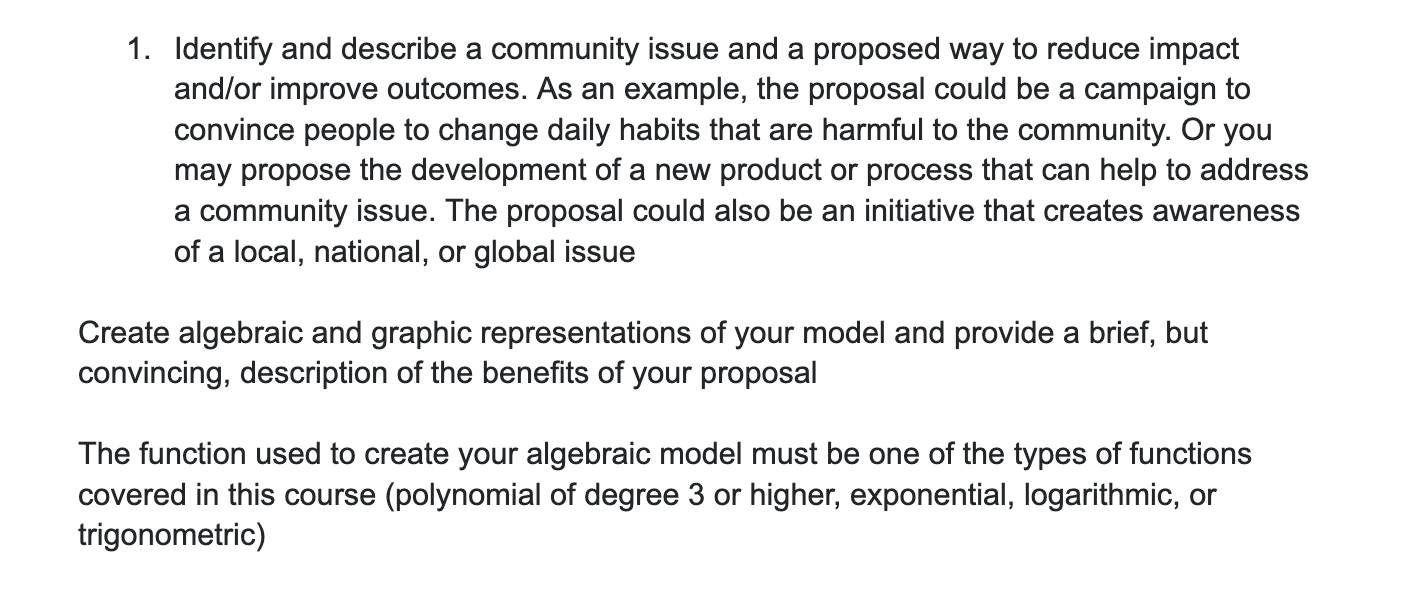 1. Identify and describe a community issue and a proposed way to reduce impact and/or improve outcomes. As an example, the proposal could be a campaign to convince people to change daily habits that are harmful to the community. Or you may propose the development of a new product or process that can help to address a community issue. The proposal could also be an initiative that creates awareness of a local, national, or global issue

Create algebraic and graphic representations of your model and provide a brief, but convincing, description of the benefits of your proposal

The function used to create your algebraic model must be one of the types of functions covered in this course (polynomial of degree 3 or higher, exponential, logarithmic, or trigonometric)